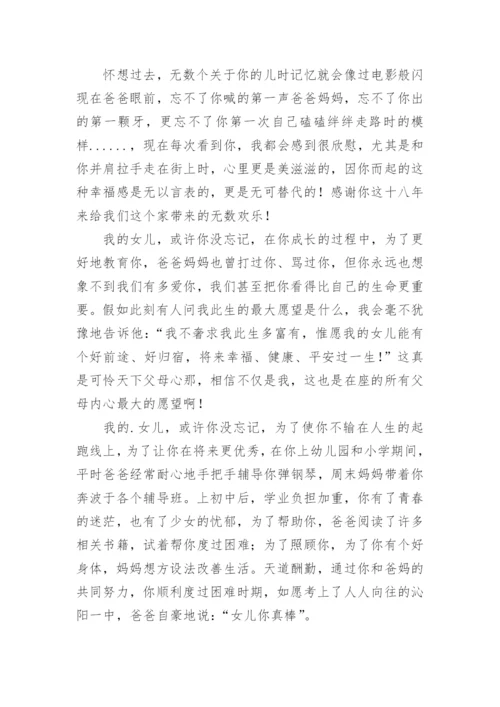 怀想过去，无数个关于你的儿时记忆就会像过电影般闪现在爸爸眼前，忘不了你喊的第一声爸爸妈妈，忘不了你出的第一颗牙，更忘不了你第一次自己磕磕绊绊走路时的模样……，现在每次看到你，我都会感到很欣慰，尤其是和你并肩拉手走在街上时，心里更是美滋滋的，因你而起的这种幸福感是无以言表的，更是无可替代的！感谢你这十八年来给我们这个家带来的无数欢乐！

我的女儿，或许你没忘记，在你成长的过程中，为了更好地教育你，爸爸妈妈也曾打过你、骂过你，但你永远也想象不到我们有多爱你，我们甚至把你看得比自己的生命更重要。假如此刻有人问我此生的最大愿望是什么，我会毫不犹豫地告诉他：“我不奢求我此生多富有，惟愿我的女儿能有个好前途、好归宿，将来幸福、健康、平安过一生！”这真是可怜天下父母心那，相信不仅是我，这也是在座的所有父母内心最大的愿望啊！

我的.女儿，或许你没忘记，为了使你不输在人生的起跑线上，为了让你在将来更优秀，在你上幼儿园和小学期间，平时爸爸经常耐心地手把手辅导你弹钢琴，周末妈妈带着你奔波于各个辅导班。上初中后，学业负担加重，你有了青春的迷茫，也有了少女的忧郁，为了帮助你，爸爸阅读了许多相关书籍，试着帮你度过困难；为了照顾你，为了你有个好身体，妈妈想方设法改善生活。天道酬勤，通过你和爸妈的共同努力，你顺利度过困难时期，如愿考上了人人向往的沁阳一中，爸爸自豪地说：“女儿你真棒”。